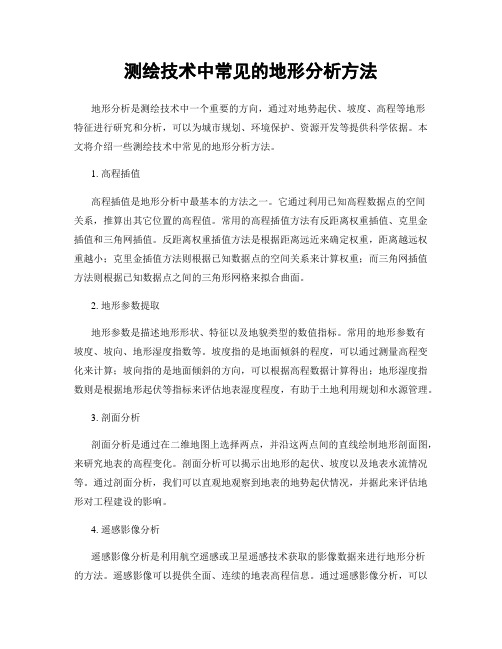 测绘技术中常见的地形分析方法

地形分析是测绘技术中一个重要的方向，通过对地势起伏、坡度、高程等地形特征进行研究和分析，可以为城市规划、环境保护、资源开发等提供科学依据。本文将介绍一些测绘技术中常见的地形分析方法。

1. 高程插值

高程插值是地形分析中最基本的方法之一。它通过利用已知高程数据点的空间关系，推算出其它位置的高程值。常用的高程插值方法有反距离权重插值、克里金插值和三角网插值。反距离权重插值方法是根据距离远近来确定权重，距离越远权重越小；克里金插值方法则根据已知数据点的空间关系来计算权重；而三角网插值方法则根据已知数据点之间的三角形网格来拟合曲面。

2. 地形参数提取

地形参数是描述地形形状、特征以及地貌类型的数值指标。常用的地形参数有坡度、坡向、地形湿度指数等。坡度指的是地面倾斜的程度，可以通过测量高程变化来计算；坡向指的是地面倾斜的方向，可以根据高程数据计算得出；地形湿度指数则是根据地形起伏等指标来评估地表湿度程度，有助于土地利用规划和水源管理。

3. 剖面分析

剖面分析是通过在二维地图上选择两点，并沿这两点间的直线绘制地形剖面图，来研究地表的高程变化。剖面分析可以揭示出地形的起伏、坡度以及地表水流情况等。通过剖面分析，我们可以直观地观察到地表的地势起伏情况，并据此来评估地形对工程建设的影响。

4. 遥感影像分析

遥感影像分析是利用航空遥感或卫星遥感技术获取的影像数据来进行地形分析的方法。遥感影像可以提供全面、连续的地表高程信息。通过遥感影像分析，可以